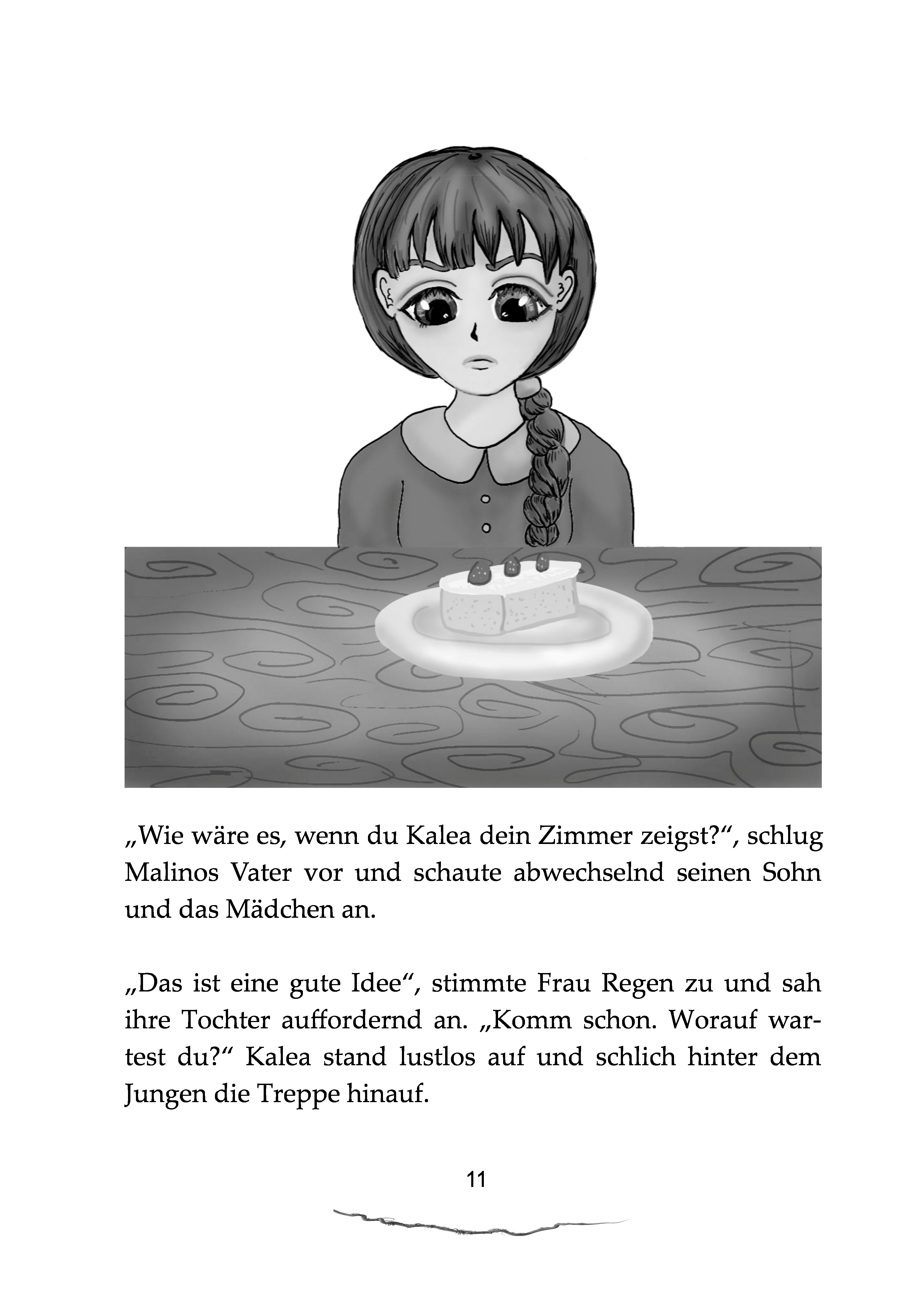 „Wie wäre es, wenn du Kalea dein Zimmer zeigst?“, schlug Malinos Vater vor und schaute abwechselnd seinen Sohn und das Mädchen an.

„Das ist eine gute Idee“, stimmte Frau Regen zu und sah ihre Tochter auffordernd an. „Komm schon. Worauf wartest du?“ Kalea stand lustlos auf und schlich hinter dem Jungen die Treppe hinauf.

11